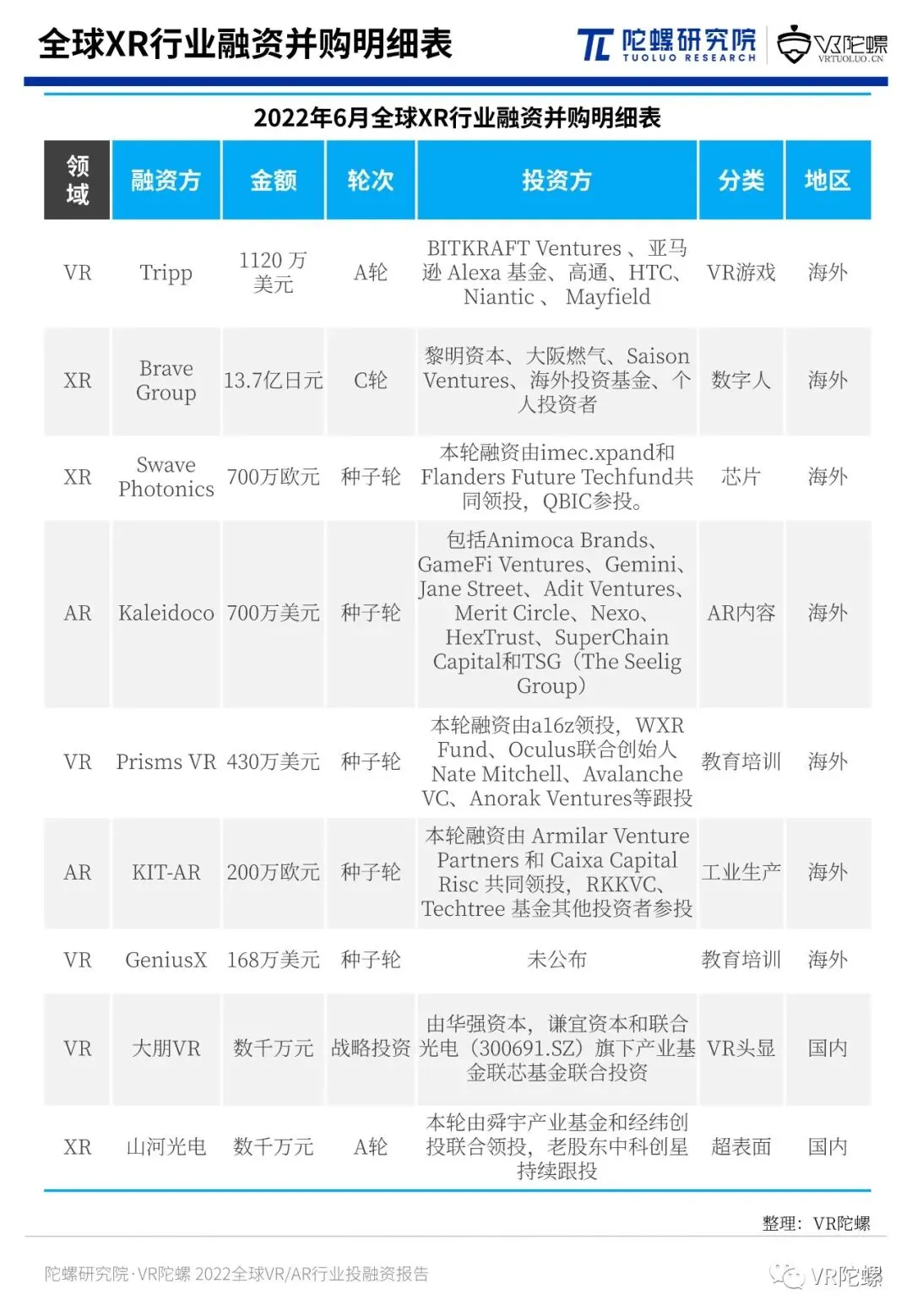 全球XR行业融资并购明细表

陀螺研究院 TUOLUO RESEARCH

VR陀螺 VRTUOLUO.CN

2022年6月全球XR行业融资并购明细表

| 领域 | 融资方 | 金额 | 轮次 | 投资方 | 分类 | 地区 |
|---|---|---|---|---|---|---|
| VR | Tripp | 1120 万美元 | A轮 | BITKRAFT Ventures 、亚马逊 Alexa 基金、高通、HTC、Niantic 、 Mayfield | VR游戏 | 海外 |
| XR | Brave Group | 13.7亿日元 | C轮 | 黎明资本、大阪燃气、Saison Ventures、海外投资基金、个人投资者 | 数字人 | 海外 |
| XR | Swave Photonics | 700万欧元 | 种子轮 | 本轮融资由imec.xpand和Flanders Future Techfund共同领投，QBIC参投。 | 芯片 | 海外 |
| AR | Kaleidoco | 700万美元 | 种子轮 | 包括Animoca Brands、GameFi Ventures、Gemini、Jane Street、Adit Ventures、Merit Circle、Nexo、HexTrust、SuperChain Capital和TSG（The Seelig Group） | AR内容 | 海外 |
| VR | Prisms VR | 430万美元 | 种子轮 | 本轮融资由a16z领投，WXR Fund、Oculus联合创始人Nate Mitchell、Avalanche VC、Anorak Ventures等跟投 | 教育培训 | 海外 |
| AR | KIT-AR | 200万欧元 | 种子轮 | 本轮融资由 Armilar Venture Partners 和 Caixa Capital Risc 共同领投，RKKVC、Techtree 基金其他投资者参投 | 工业生产 | 海外 |
| VR | GeniusX | 168万美元 | 种子轮 | 未公布 | 教育培训 | 海外 |
| VR | 大朋VR | 数千万元 | 战略投资 | 由华强资本，谦宜资本和联合光电（300691.SZ）旗下产业基金联芯基金联合投资 | VR头显 | 国内 |
| XR | 山河光电 | 数千万元 | A轮 | 本轮由舜宇产业基金和经纬创投联合领投，老股东中科创星持续跟投 | 超表面 | 国内 |

整理：VR陀螺

陀螺研究院·VR陀螺 2022全球VR/AR行业投融资报告

VR陀螺